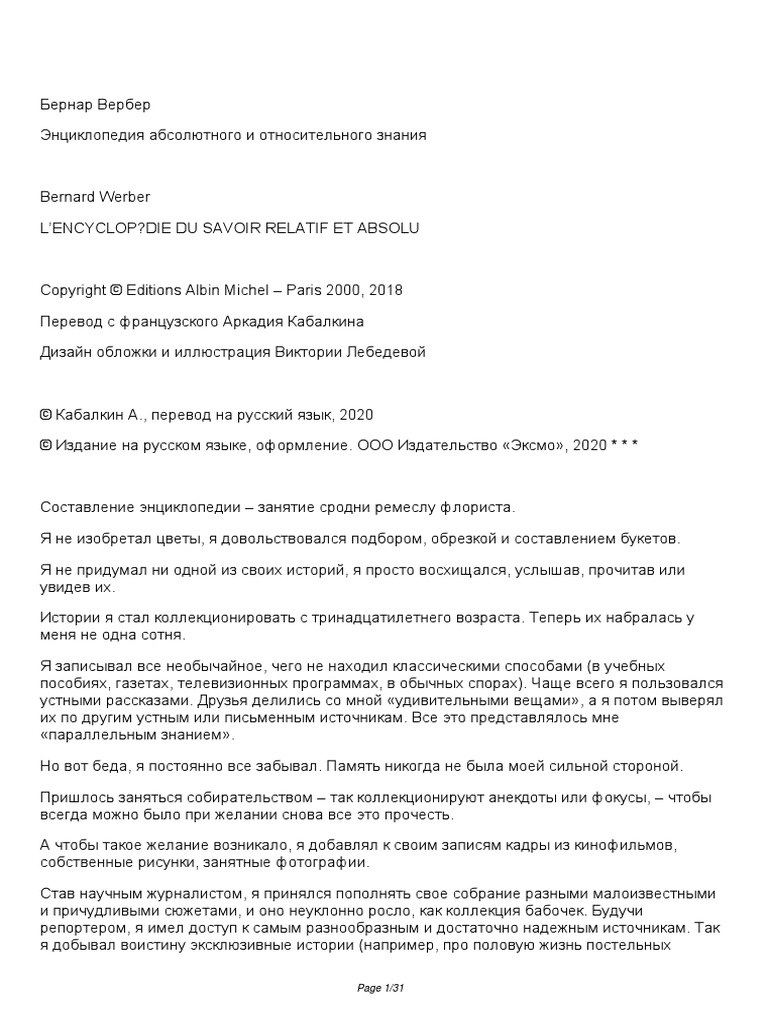 Бернар Вербер

Энциклопедия абсолютного и относительного знания

Bernard Werber

L'ENCYCLOP?DIE DU SAVOIR RELATIF ET ABSOLU

Copyright © Editions Albin Michel – Paris 2000, 2018

Перевод с французского Аркадия Кабалкина

Дизайн обложки и иллюстрация Виктории Лебедевой

© Кабалкин А., перевод на русский язык, 2020

© Издание на русском языке, оформление. ООО Издательство «Эксмо», 2020 * * *

Составление энциклопедии – занятие сродни ремеслу флориста.

Я не изобретал цветы, я довольствовался подбором, обрезкой и составлением букетов.

Я не придумал ни одной из своих историй, я просто восхищался, услышав, прочитав или увидев их.

Истории я стал коллекционировать с тринадцатилетнего возраста. Теперь их набралась у меня не одна сотня.

Я записывал все необычайное, чего не находил классическими способами (в учебных пособиях, газетах, телевизионных программах, в обычных спорах). Чаще всего я пользовался устными рассказами. Друзья делились со мной «удивительными вещами», а я потом выверял их по другим устным или письменным источникам. Все это представлялось мне «параллельным знанием».

Но вот беда, я постоянно все забывал. Память никогда не была моей сильной стороной.

Пришлось заняться собирательством – так коллекционируют анекдоты или фокусы, – чтобы всегда можно было при желании снова все это прочесть.

А чтобы такое желание возникало, я добавлял к своим записям кадры из кинофильмов, собственные рисунки, занятные фотографии.

Став научным журналистом, я принялся пополнять свое собрание разными малоизвестными и причудливыми сюжетами, и оно неуклонно росло, как коллекция бабочек. Будучи репортером, я имел доступ к самым разнообразным и достаточно надежным источникам. Так я добывал воистину эксклюзивные истории (например, про половую жизнь постельных

Page 1/31